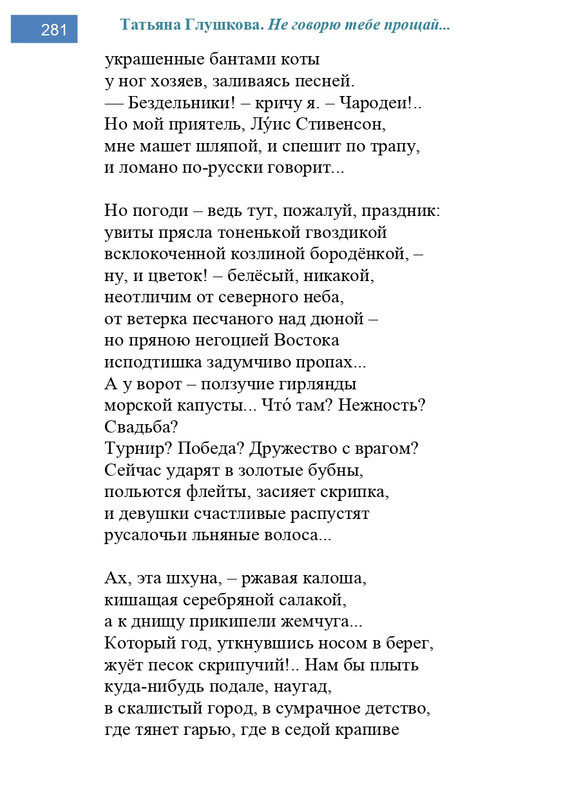 281

Татьяна Глушкова. Не говорю тебе прощай...

украшенные бантами коты
у ног хозяев, заливаясь песней.
— Бездельники! – кричу я. – Чародеи!..
Но мой приятель, Лу́ис Стивенсон,
мне машет шляпой, и спешит по трапу,
и ломано по-русски говорит...

Но погоди – ведь тут, пожалуй, праздник:
увиты прясла тоненькой гвоздикой
всклокоченной козлиной бородёнкой, –
ну, и цветок! – белёсый, никакой,
неотличим от северного неба,
от ветерка песчаного над дюной –
но пряною негоцией Востока
исподтишка задумчиво пропах...
А у ворот – ползучие гирлянды
морской капусты... Что́ там? Нежность? Свадьба?
Турнир? Победа? Дружество с врагом?
Сейчас ударят в золотые бубны,
польются флейты, засияет скрипка,
и девушки счастливые распустят
русалочьи льняные волоса...

Ах, эта шхуна, – ржавая калоша,
кишащая серебряной салакой,
а к днищу прикипели жемчуга...
Который год, уткнувшись носом в берег,
жуёт песок скрипучий!.. Нам бы плыть
куда-нибудь подале, наугад,
в скалистый город, в сумрачное детство,
где тянет гарью, где в седой крапиве